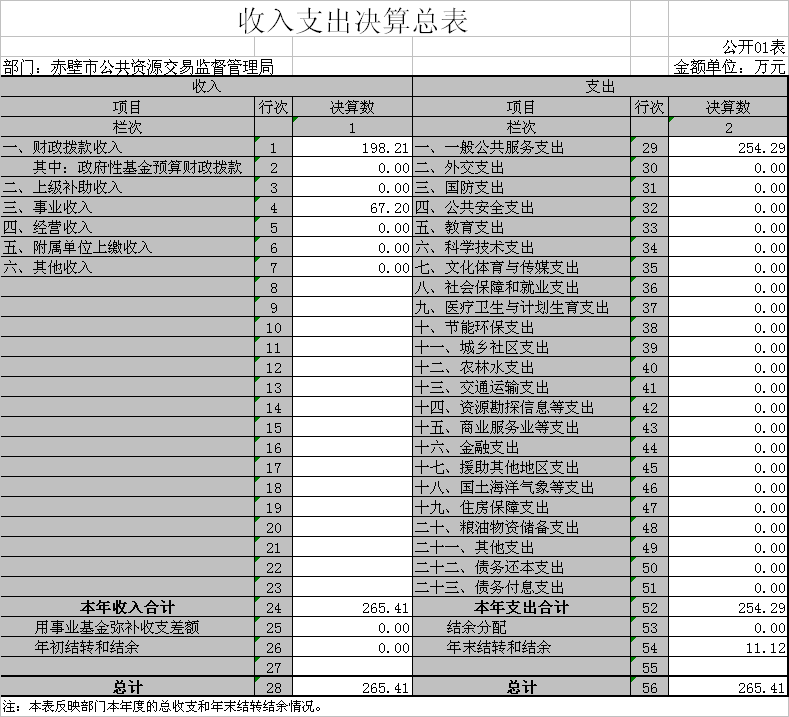 收入支出决算总表

公开01表

部门：赤壁市公共资源交易监督管理局

金额单位：万元

| 收入 | | | 支出 | | |
|---|---|---|---|---|---|
| 项目 | 行次 | 决算数 | 项目 | 行次 | 决算数 |
| 栏次 | | 1 | 栏次 | | 2 |
| 一、财政拨款收入 | 1 | 198.21 | 一、一般公共服务支出 | 29 | 254.29 |
| 其中：政府性基金预算财政拨款 | 2 | 0.00 | 二、外交支出 | 30 | 0.00 |
| 二、上级补助收入 | 3 | 0.00 | 三、国防支出 | 31 | 0.00 |
| 三、事业收入 | 4 | 67.20 | 四、公共安全支出 | 32 | 0.00 |
| 四、经营收入 | 5 | 0.00 | 五、教育支出 | 33 | 0.00 |
| 五、附属单位上缴收入 | 6 | 0.00 | 六、科学技术支出 | 34 | 0.00 |
| 六、其他收入 | 7 | 0.00 | 七、文化体育与传媒支出 | 35 | 0.00 |
| | 8 | | 八、社会保障和就业支出 | 36 | 0.00 |
| | 9 | | 九、医疗卫生与计划生育支出 | 37 | 0.00 |
| | 10 | | 十、节能环保支出 | 38 | 0.00 |
| | 11 | | 十一、城乡社区支出 | 39 | 0.00 |
| | 12 | | 十二、农林水支出 | 40 | 0.00 |
| | 13 | | 十三、交通运输支出 | 41 | 0.00 |
| | 14 | | 十四、资源勘探信息等支出 | 42 | 0.00 |
| | 15 | | 十五、商业服务业等支出 | 43 | 0.00 |
| | 16 | | 十六、金融支出 | 44 | 0.00 |
| | 17 | | 十七、援助其他地区支出 | 45 | 0.00 |
| | 18 | | 十八、国土海洋气象等支出 | 46 | 0.00 |
| | 19 | | 十九、住房保障支出 | 47 | 0.00 |
| | 20 | | 二十、粮油物资储备支出 | 48 | 0.00 |
| | 21 | | 二十一、其他支出 | 49 | 0.00 |
| | 22 | | 二十二、债务还本支出 | 50 | 0.00 |
| | 23 | | 二十三、债务付息支出 | 51 | 0.00 |
| 本年收入合计 | 24 | 265.41 | 本年支出合计 | 52 | 254.29 |
| 用事业基金弥补收支差额 | 25 | 0.00 | 结余分配 | 53 | 0.00 |
| 年初结转和结余 | 26 | 0.00 | 年末结转和结余 | 54 | 11.12 |
| | 27 | | | 55 | |
| 总计 | 28 | 265.41 | 总计 | 56 | 265.41 |

注：本表反映部门本年度的总收支和年末结转结余情况。